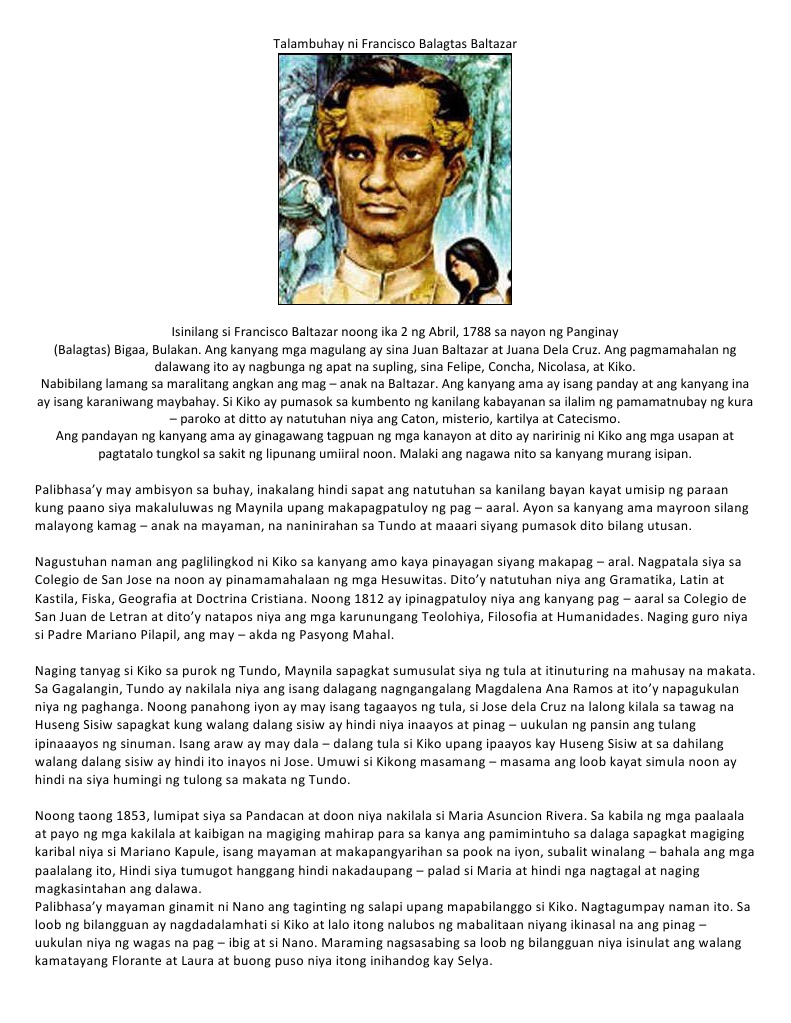 Talambuhay ni Francisco Balagtas Baltazar

Isinilang si Francisco Baltazar noong ika 2 ng Abril, 1788 sa nayon ng Panginay (Balagtas) Bigaa, Bulakan. Ang kanyang mga magulang ay sina Juan Baltazar at Juana Dela Cruz. Ang pagmamahalan ng dalawang ito ay nagbunga ng apat na supling, sina Felipe, Concha, Nicolasa, at Kiko.
Nabibilang lamang sa maralitang angkan ang mag – anak na Baltazar. Ang kanyang ama ay isang panday at ang kanyang ina ay isang karaniwang maybahay. Si Kiko ay pumasok sa kumbento ng kanilang kabayanan sa ilalim ng pamamatnubay ng kura – paroko at ditto ay natutuhan niya ang Caton, misterio, kartilya at Catecismo.
Ang pandayan ng kanyang ama ay ginagawang tagpuan ng mga kanayon at dito ay naririnig ni Kiko ang mga usapan at pagtatalo tungkol sa sakit ng lipunang umiiral noon. Malaki ang nagawa nito sa kanyang murang isipan.

Palibhasa'y may ambisyon sa buhay, inakalang hindi sapat ang natutuhan sa kanilang bayan kayat umisip ng paraan kung paano siya makaluluwas ng Maynila upang makapagpatuloy ng pag – aaral. Ayon sa kanyang ama mayroon silang malayong kamag – anak na mayaman, na naninirahan sa Tundo at maaari siyang pumasok dito bilang utusan.

Nagustuhan naman ang paglilingkod ni Kiko sa kanyang amo kaya pinayagan siyang makapag – aral. Nagpatala siya sa Colegio de San Jose na noon ay pinamamahalaan ng mga Hesuwitas. Dito'y natutuhan niya ang Gramatika, Latin at Kastila, Fiska, Geografia at Doctrina Cristiana. Noong 1812 ay ipinagpatuloy niya ang kanyang pag – aaral sa Colegio de San Juan de Letran at dito'y natapos niya ang mga karunungang Teolohiya, Filosofia at Humanidades. Naging guro niya si Padre Mariano Pilapil, ang may – akda ng Pasyong Mahal.

Naging tanyag si Kiko sa purok ng Tundo, Maynila sapagkat sumusulat siya ng tula at itinuturing na mahusay na makata. Sa Gagalangin, Tundo ay nakilala niya ang isang dalagang nagngangalang Magdalena Ana Ramos at ito'y napagukulan niya ng paghanga. Noong panahong iyon ay may isang tagaayos ng tula, si Jose dela Cruz na lalong kilala sa tawag na Huseng Sisiw sapagkat kung walang dalang sisiw ay hindi niya inaayos at pinag – uukulan ng pansin ang tulang ipinaaayos ng sinuman. Isang araw ay may dala – dalang tula si Kiko upang ipaayos kay Huseng Sisiw at sa dahilang walang dalang sisiw ay hindi ito inayos ni Jose. Umuwi si Kikong masamang – masama ang loob kayat simula noon ay hindi na siya humingi ng tulong sa makata ng Tundo.

Noong taong 1853, lumipat siya sa Pandacan at doon niya nakilala si Maria Asuncion Rivera. Sa kabila ng mga paalaala at payo ng mga kakilala at kaibigan na magiging mahirap para sa kanya ang pamimintuho sa dalaga sapagkat magiging karibal niya si Mariano Kapule, isang mayaman at makapangyarihan sa pook na iyon, subalit winalang – bahala ang mga paalalang ito, Hindi siya tumugot hanggang hindi nakadaupang – palad si Maria at hindi nga nagtagal at naging magkasintahan ang dalawa.
Palibhasa'y mayaman ginamit ni Nano ang taginting ng salapi upang mapabilanggo si Kiko. Nagtagumpay naman ito. Sa loob ng bilangguan ay nagdadalamhati si Kiko at lalo itong nalubos ng mabalitaan niyang ikinasal na ang pinag – uukulan niya ng wagas na pag – ibig at si Nano. Maraming nagsasabing sa loob ng bilangguan niya isinulat ang walang kamatayang Florante at Laura at buong puso niya itong inihandog kay Selya.